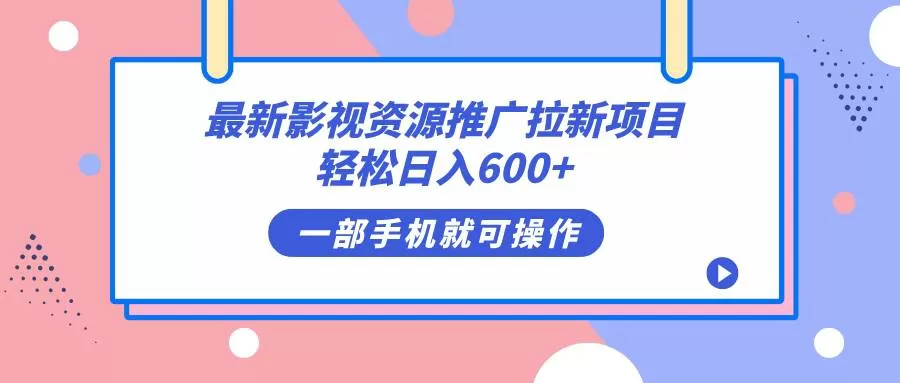 最新影视资源推广拉新项目
轻松日入600+

一部手机就可操作